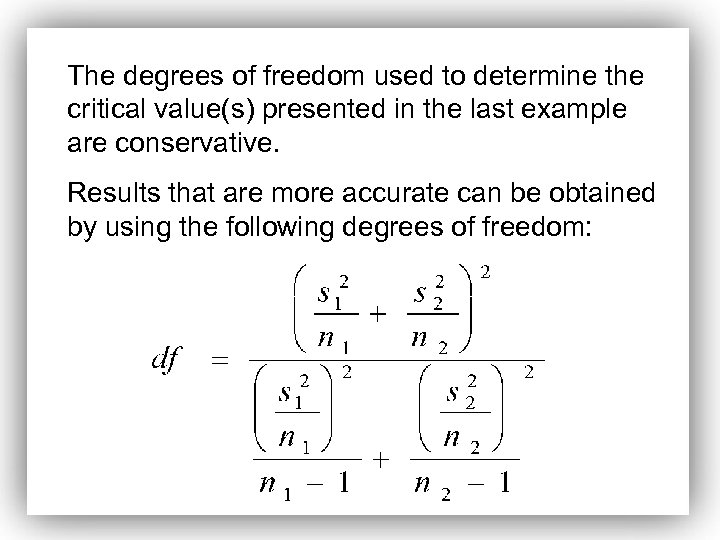 The degrees of freedom used to determine the critical value(s) presented in the last example are conservative.

Results that are more accurate can be obtained by using the following degrees of freedom:

$df = \frac{\left(\frac{s_1^2}{n_1} + \frac{s_2^2}{n_2}\right)^2}{\frac{\left(\frac{s_1^2}{n_1}\right)^2}{n_1 - 1} + \frac{\left(\frac{s_2^2}{n_2}\right)^2}{n_2 - 1}}$